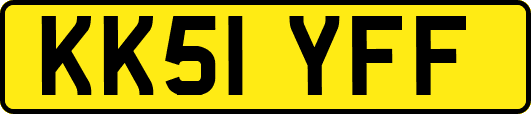 KK51 YFF